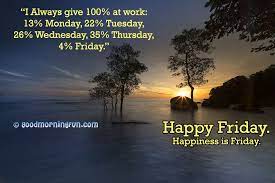 "I Always give 100% at work: 13% Monday, 22% Tuesday, 26% Wednesday, 35% Thursday, 4% Friday."

© Goodmorningfun.com

Happy Friday.
Happiness is Friday.